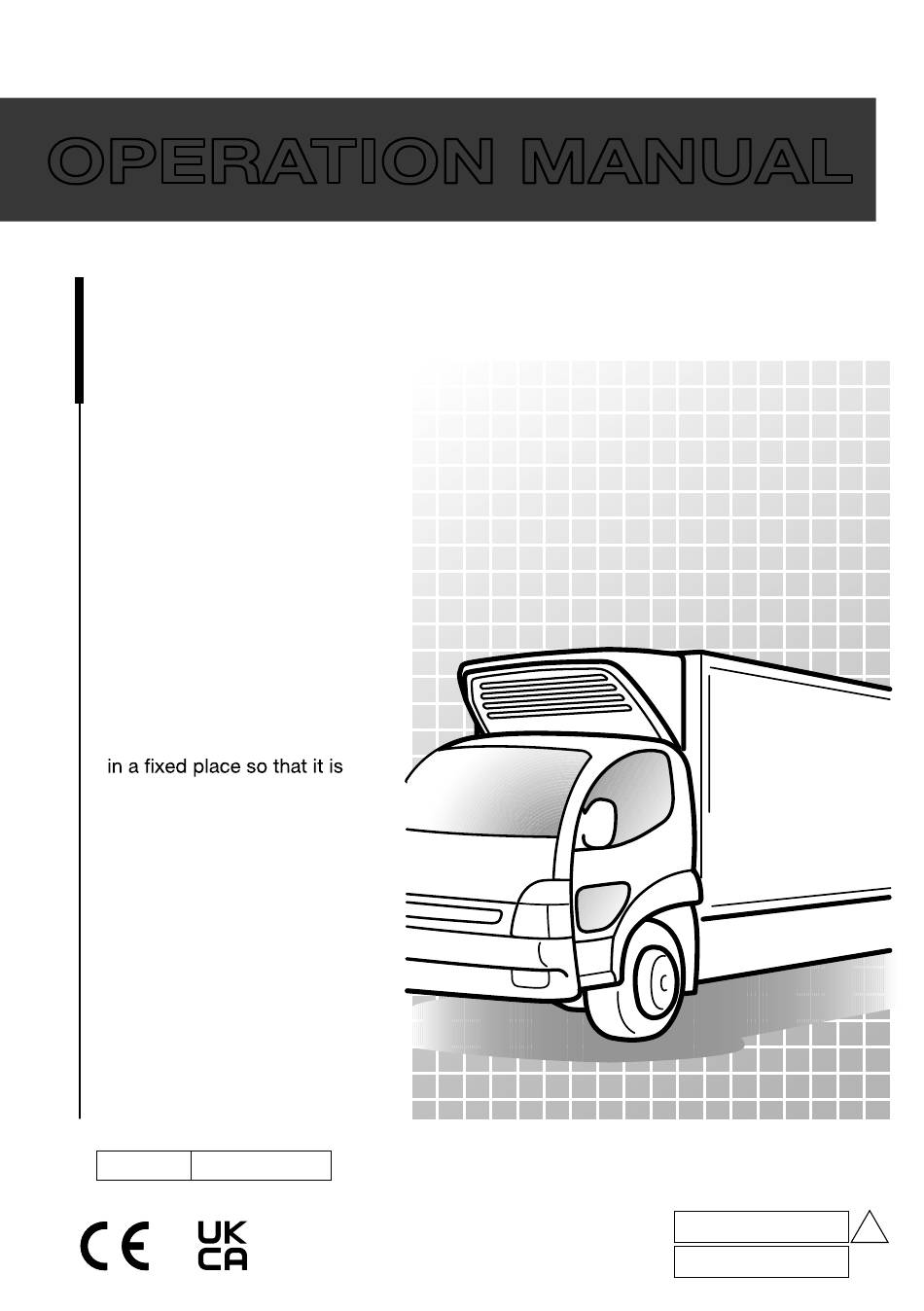 OPERATION MANUAL

in a fixed place so that it is

CE UK CA